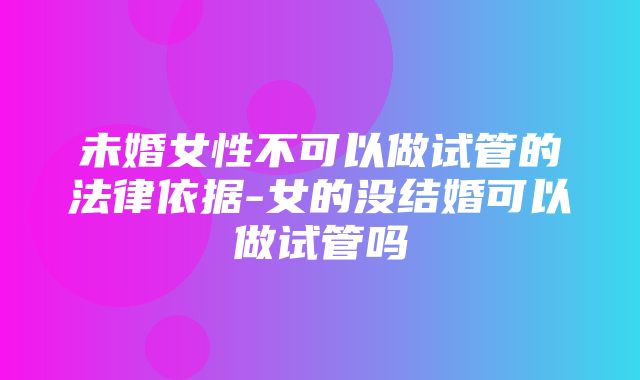 未婚女性不可以做试管的法律依据-女的没结婚可以做试管吗